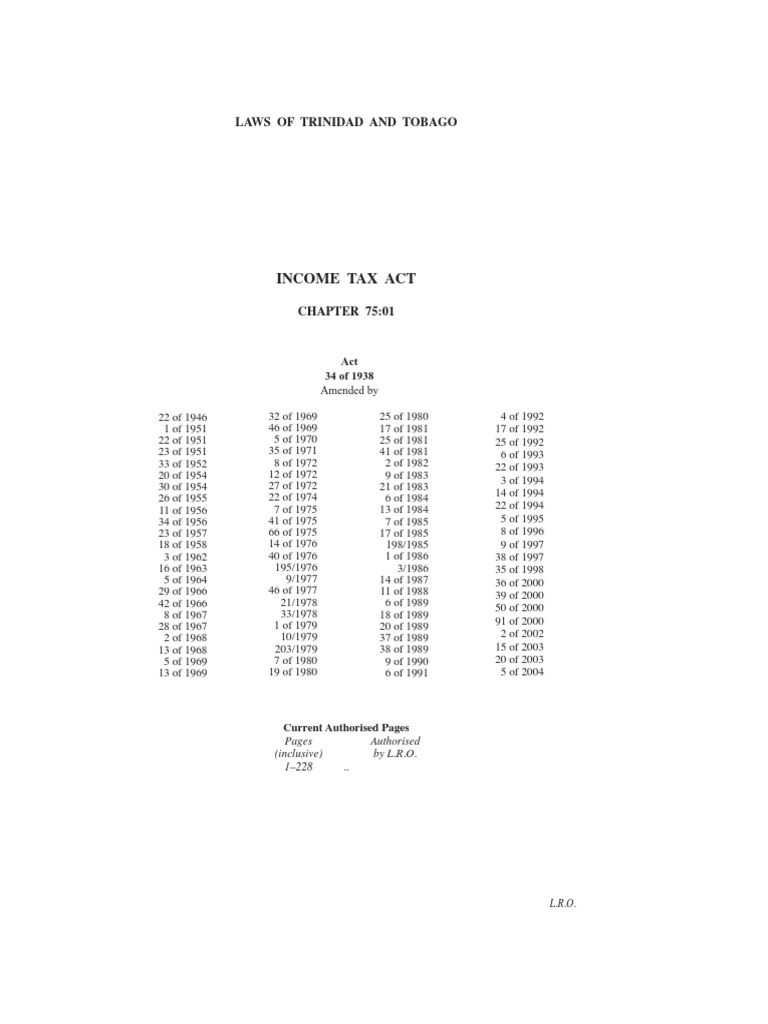 LAWS OF TRINIDAD AND TOBAGO

INCOME TAX ACT

CHAPTER 75:01

Act
34 of 1938
Amended by

22 of 1946
1 of 1951
22 of 1951
23 of 1951
33 of 1952
20 of 1954
30 of 1954
26 of 1955
11 of 1956
34 of 1956
23 of 1957
18 of 1958
3 of 1962
16 of 1963
5 of 1964
29 of 1966
42 of 1966
8 of 1967
28 of 1967
2 of 1968
13 of 1968
5 of 1969
13 of 1969

32 of 1969
46 of 1969
5 of 1970
35 of 1971
8 of 1972
12 of 1972
27 of 1972
22 of 1974
7 of 1975
41 of 1975
66 of 1975
14 of 1976
40 of 1976
195/1976
9/1977
46 of 1977
21/1978
33/1978
1 of 1979
10/1979
203/1979
7 of 1980
19 of 1980

25 of 1980
17 of 1981
25 of 1981
41 of 1981
2 of 1982
9 of 1983
21 of 1983
6 of 1984
13 of 1984
7 of 1985
17 of 1985
198/1985
1 of 1986
3/1986
14 of 1987
11 of 1988
6 of 1989
18 of 1989
20 of 1989
37 of 1989
38 of 1989
9 of 1990
6 of 1991

4 of 1992
17 of 1992
25 of 1992
6 of 1993
22 of 1993
3 of 1994
14 of 1994
22 of 1994
5 of 1995
8 of 1996
9 of 1997
38 of 1997
35 of 1998
36 of 2000
39 of 2000
50 of 2000
91 of 2000
2 of 2002
15 of 2003
20 of 2003
5 of 2004

Current Authorised Pages

| Pages (inclusive) | Authorised by L.R.O. |
|---|---|
| 1–228 | .. |

L.R.O.